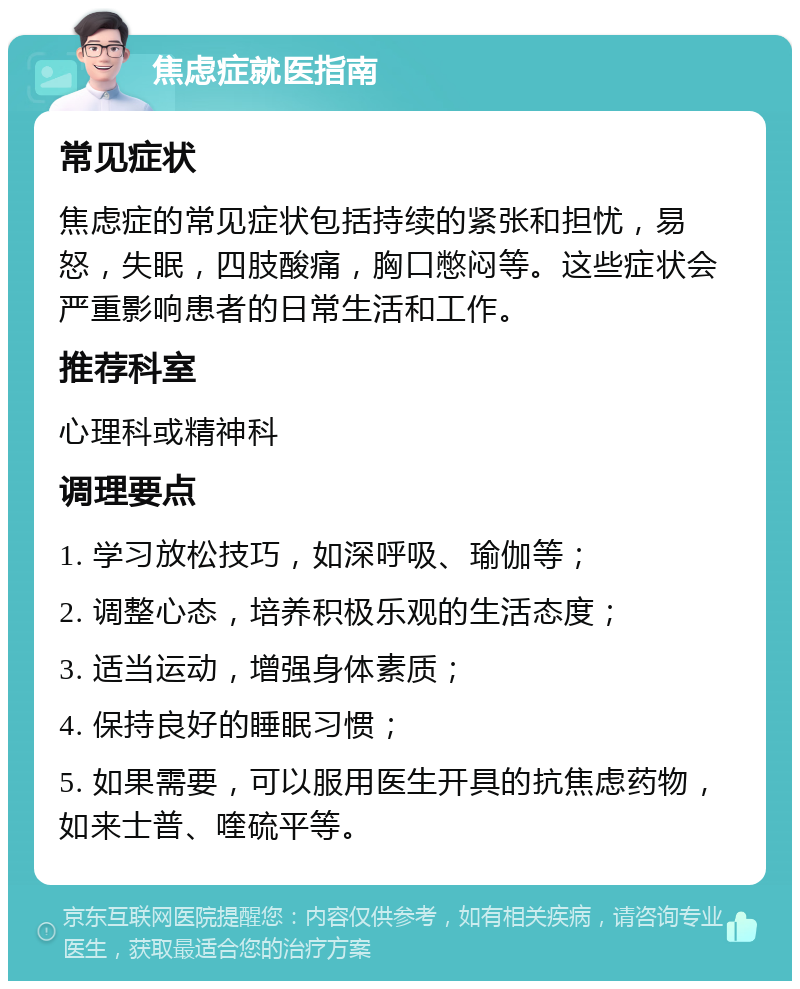 焦虑症就医指南

常见症状

焦虑症的常见症状包括持续的紧张和担忧，易怒，失眠，四肢酸痛，胸口憋闷等。这些症状会严重影响患者的日常生活和工作。

推荐科室

心理科或精神科

调理要点

1. 学习放松技巧，如深呼吸、瑜伽等；

2. 调整心态，培养积极乐观的生活态度；

3. 适当运动，增强身体素质；

4. 保持良好的睡眠习惯；

5. 如果需要，可以服用医生开具的抗焦虑药物，如来士普、喹硫平等。

京东互联网医院提醒您：内容仅供参考，如有相关疾病，请咨询专业医生，获取最适合您的治疗方案